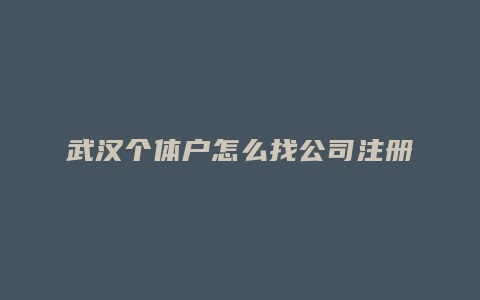 武汉个体户怎么找公司注册